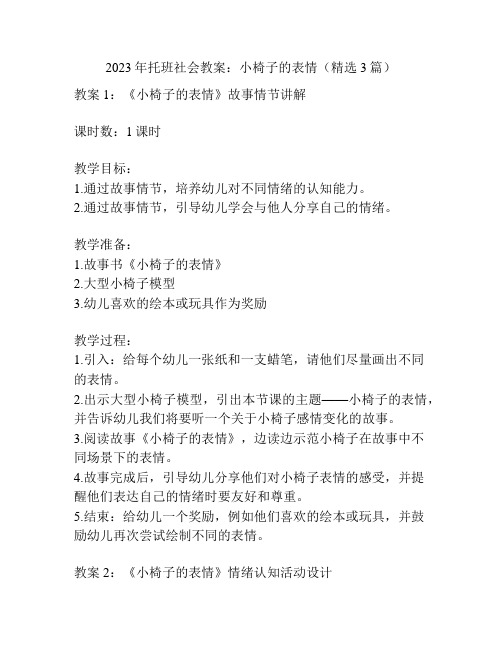 2023年托班社会教案：小椅子的表情（精选3篇）

教案1：《小椅子的表情》故事情节讲解

课时数：1课时

教学目标：
1.通过故事情节，培养幼儿对不同情绪的认知能力。
2.通过故事情节，引导幼儿学会与他人分享自己的情绪。

教学准备：
1.故事书《小椅子的表情》
2.大型小椅子模型
3.幼儿喜欢的绘本或玩具作为奖励

教学过程：
1.引入：给每个幼儿一张纸和一支蜡笔，请他们尽量画出不同的表情。
2.出示大型小椅子模型，引出本节课的主题——小椅子的表情，并告诉幼儿我们将要听一个关于小椅子感情变化的故事。
3.阅读故事《小椅子的表情》，边读边示范小椅子在故事中不同场景下的表情。
4.故事完成后，引导幼儿分享他们对小椅子表情的感受，并提醒他们表达自己的情绪时要友好和尊重。
5.结束：给幼儿一个奖励，例如他们喜欢的绘本或玩具，并鼓励幼儿再次尝试绘制不同的表情。

教案2：《小椅子的表情》情绪认知活动设计